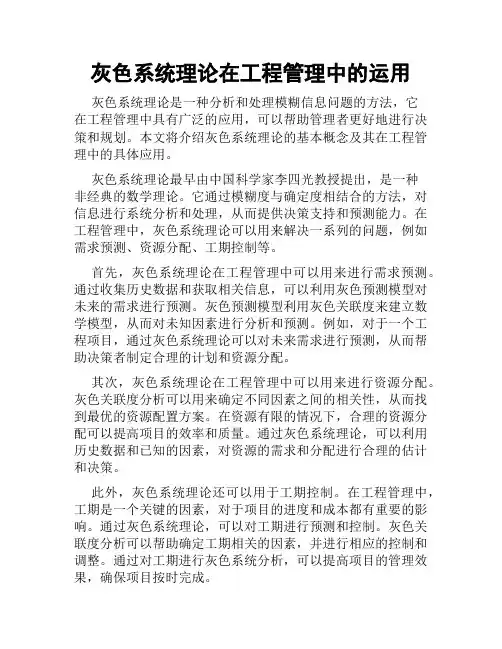 灰色系统理论在工程管理中的运用

灰色系统理论是一种分析和处理模糊信息问题的方法，它在工程管理中具有广泛的应用，可以帮助管理者更好地进行决策和规划。本文将介绍灰色系统理论的基本概念及其在工程管理中的具体应用。

灰色系统理论最早由中国科学家李四光教授提出，是一种非经典的数学理论。它通过模糊度与确定度相结合的方法，对信息进行系统分析和处理，从而提供决策支持和预测能力。在工程管理中，灰色系统理论可以用来解决一系列的问题，例如需求预测、资源分配、工期控制等。

首先，灰色系统理论在工程管理中可以用来进行需求预测。通过收集历史数据和获取相关信息，可以利用灰色预测模型对未来的需求进行预测。灰色预测模型利用灰色关联度来建立数学模型，从而对未知因素进行分析和预测。例如，对于一个工程项目，通过灰色系统理论可以对未来需求进行预测，从而帮助决策者制定合理的计划和资源分配。

其次，灰色系统理论在工程管理中可以用来进行资源分配。灰色关联度分析可以用来确定不同因素之间的相关性，从而找到最优的资源配置方案。在资源有限的情况下，合理的资源分配可以提高项目的效率和质量。通过灰色系统理论，可以利用历史数据和已知的因素，对资源的需求和分配进行合理的估计和决策。

此外，灰色系统理论还可以用于工期控制。在工程管理中，工期是一个关键的因素，对于项目的进度和成本都有重要的影响。通过灰色系统理论，可以对工期进行预测和控制。灰色关联度分析可以帮助确定工期相关的因素，并进行相应的控制和调整。通过对工期进行灰色系统分析，可以提高项目的管理效果，确保项目按时完成。